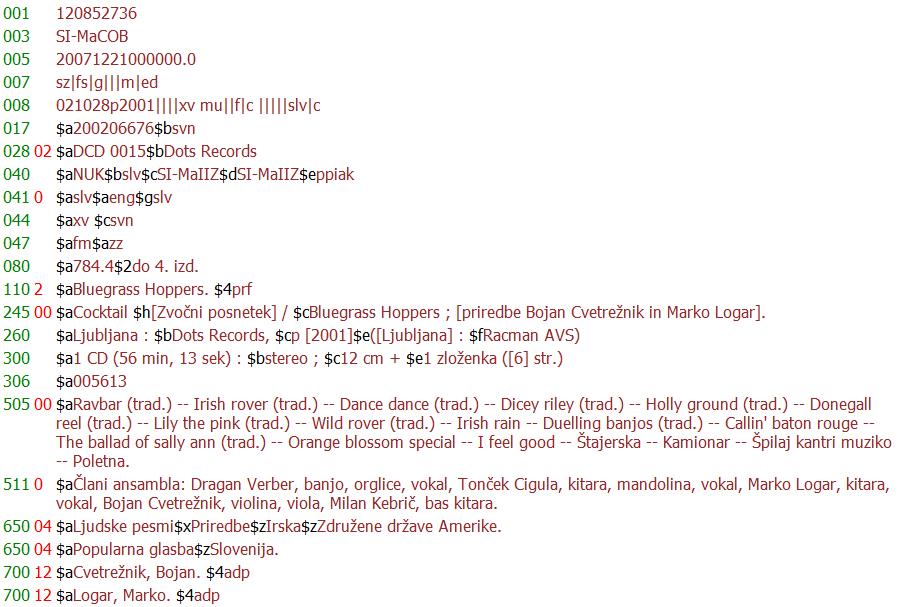 001 120852736
003 SI-MaCOB
005 20071221000000.0
007 sz|fs|g|||m|ed
008 021028p2001||||xv mu||f|c |||||slv|c
017 $a200206676$bsvn
028 02 $aDCD 0015$bDots Records
040 $aNUK$bslv$cSI-MaIIZ$dSI-MaIIZ$eppiak
041 0 $aslv$aeng$gslv
044 $axv $csvn
047 $afm$azz
080 $a784.4$2do 4. izd.
110 2 $aBluegrass Hoppers. $4prf
245 00 $aCocktail $h[Zvočni posnetek] / $cBluegrass Hoppers ; [priredbe Bojan Cvetrežnik in Marko Logar].
260 $aLjubljana : $bDots Records, $cp [2001]$e([Ljubljana] : $fRacman AVS)
300 $a1 CD (56 min, 13 sek) : $bstereo ; $c12 cm + $e1 zloženka ([6] str.)
306 $a005613
505 00 $aRavbar (trad.) -- Irish rover (trad.) -- Dance dance (trad.) -- Dicey riley (trad.) -- Holly ground (trad.) -- Donegall reel (trad.) -- Lily the pink (trad.) -- Wild rover (trad.) -- Irish rain -- Duelling banjos (trad.) -- Callin' baton rouge -- The ballad of sally ann (trad.) -- Orange blossom special -- I feel good -- Štajerska -- Kamionar -- Špilaj kantri muziko -- Poletna.
511 0 $aČlani ansambla: Dragan Verber, banjo, orglice, vokal, Tonček Cigula, kitara, mandolina, vokal, Marko Logar, kitara, vokal, Bojan Cvetrežnik, violina, viola, Milan Kebrič, bas kitara.
650 04 $aLjudske pesmi$xPriredbe$zIrska$zZdružene države Amerike.
650 04 $aPopularna glasba$zSlovenija.
700 12 $aCvetrežnik, Bojan. $4adp
700 12 $aLogar, Marko. $4adp